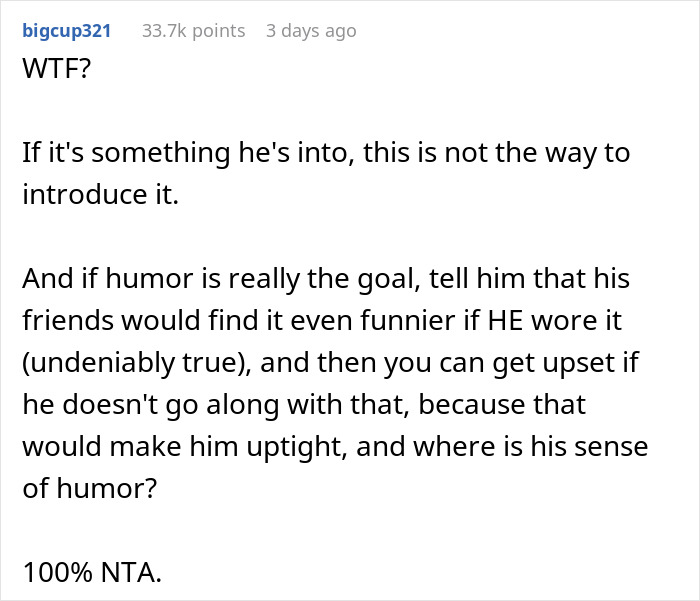 bigcup321 33.7k points 3 days ago

WTF?

If it's something he's into, this is not the way to introduce it.

And if humor is really the goal, tell him that his friends would find it even funnier if HE wore it (undeniably true), and then you can get upset if he doesn't go along with that, because that would make him uptight, and where is his sense of humor?

100% NTA.